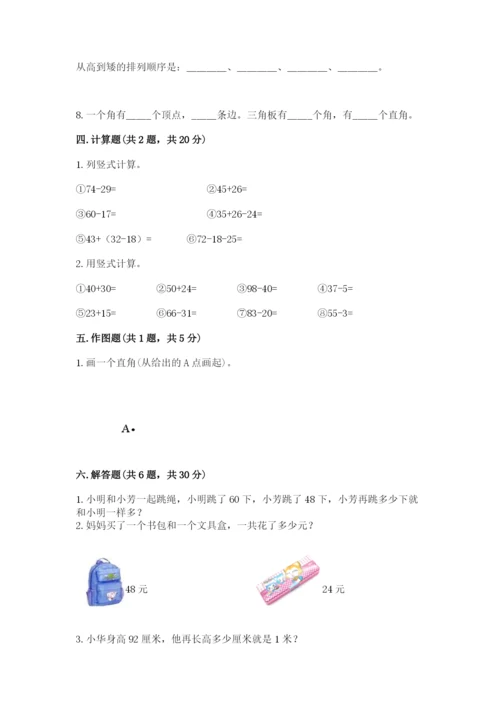 从高到矮的排列顺序是：________、________、________、________。

8. 一个角有_____个顶点，_____条边。三角板有_____个角，有_____个直角。

四. 计算题（共 2 题，共 20 分）

1. 列竖式计算。

①74-29=　　②45+26=

③60-17=　　④35+26-24=

⑤43+（32-18）=　　⑥72-18-25=

2. 用竖式计算。

①40+30=　　②50+24=　　③98-40=　　④37-5=

⑤23+15=　　⑥66-31=　　⑦83-20=　　⑧55-3=

五. 作图题（共 1 题，共 5 分）

1. 画一个直角(从给出的 A 点画起)。

A•

六. 解答题（共 6 题，共 30 分）

1. 小明和小芳一起跳绳，小明跳了 60 下，小芳跳了 48 下，小芳再跳多少下就和小明一样多？

2. 妈妈买了一个书包和一个文具盒，一共花了多少元？

48 元　　24 元

3. 小华身高 92 厘米，他再长高多少厘米就是 1 米？